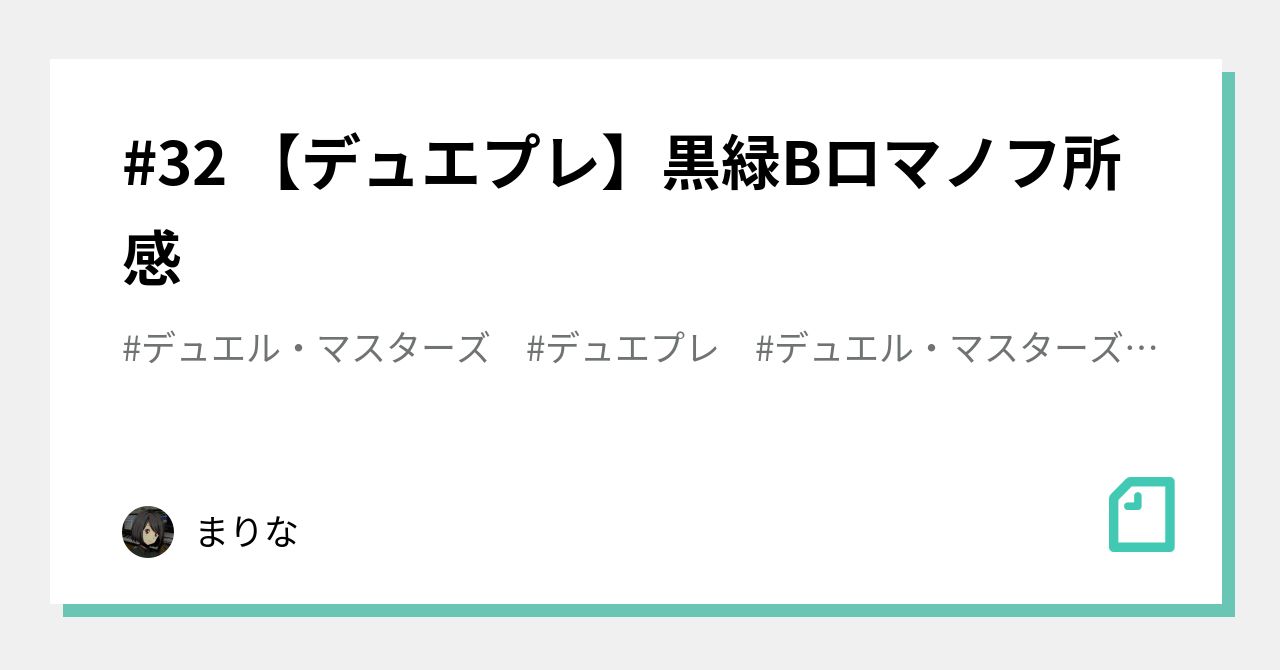 #32 【デュエプレ】黒緑Bロマノフ所感

#デュエル・マスターズ　#デュエプレ　#デュエル・マスターズ…

まりな